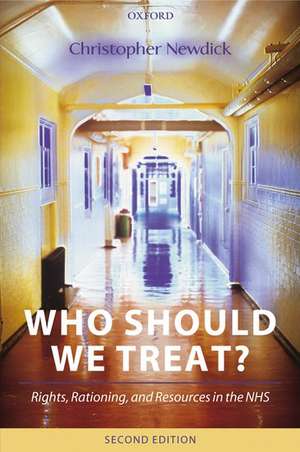 OXFORD

Christopher Newdick

WHO SHOULD WE TREAT?

Rights, Rationing, and Resources in the NHS

SECOND EDITION